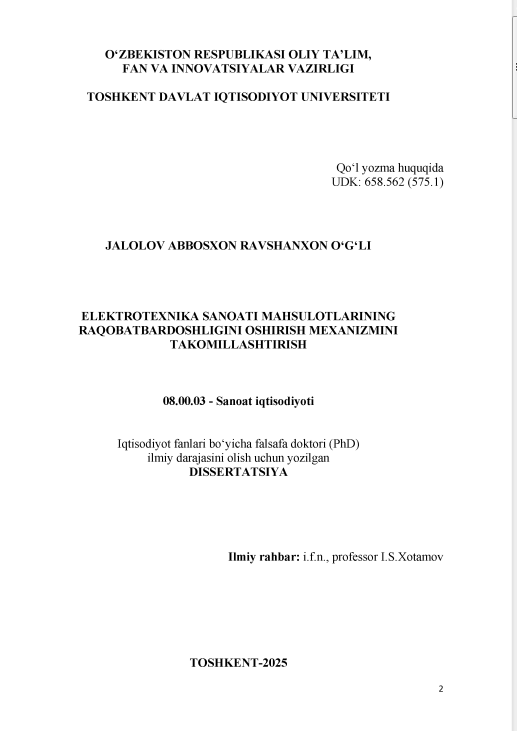 O‘ZBEKISTON RESPUBLIKASI OLIY TA’LIM, FAN VA INNOVATSIYALAR VAZIRLIGI

TOSHKENT DAVLAT IQTISODIYOT UNIVERSITETI

Qo‘l yozma huquqida
UDK: 658.562 (575.1)

JALOLOV ABBOSXON RAVSHANXON O‘G‘LI

ELEKTROTEXNIKA SANOATI MAHSULOTLARINING RAQOBATBARDOSHLIGINI OSHIRISH MEXANIZMINI TAKOMILLASHTIRISH

08.00.03 - Sanoat iqtisodiyoti

Iqtisodiyot fanlari bo‘yicha falsafa doktori (PhD) ilmiy darajasini olish uchun yozilgan
DISSERTATSIYA

Ilmiy rahbar: i.f.n., professor I.S.Xotamov

TOSHKENT-2025

2